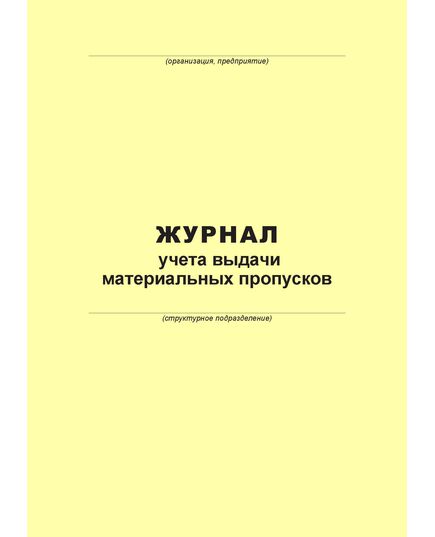 (организация, предприятие)

ЖУРНАЛ
учета выдачи
материальных пропусков

(структурное подразделение)